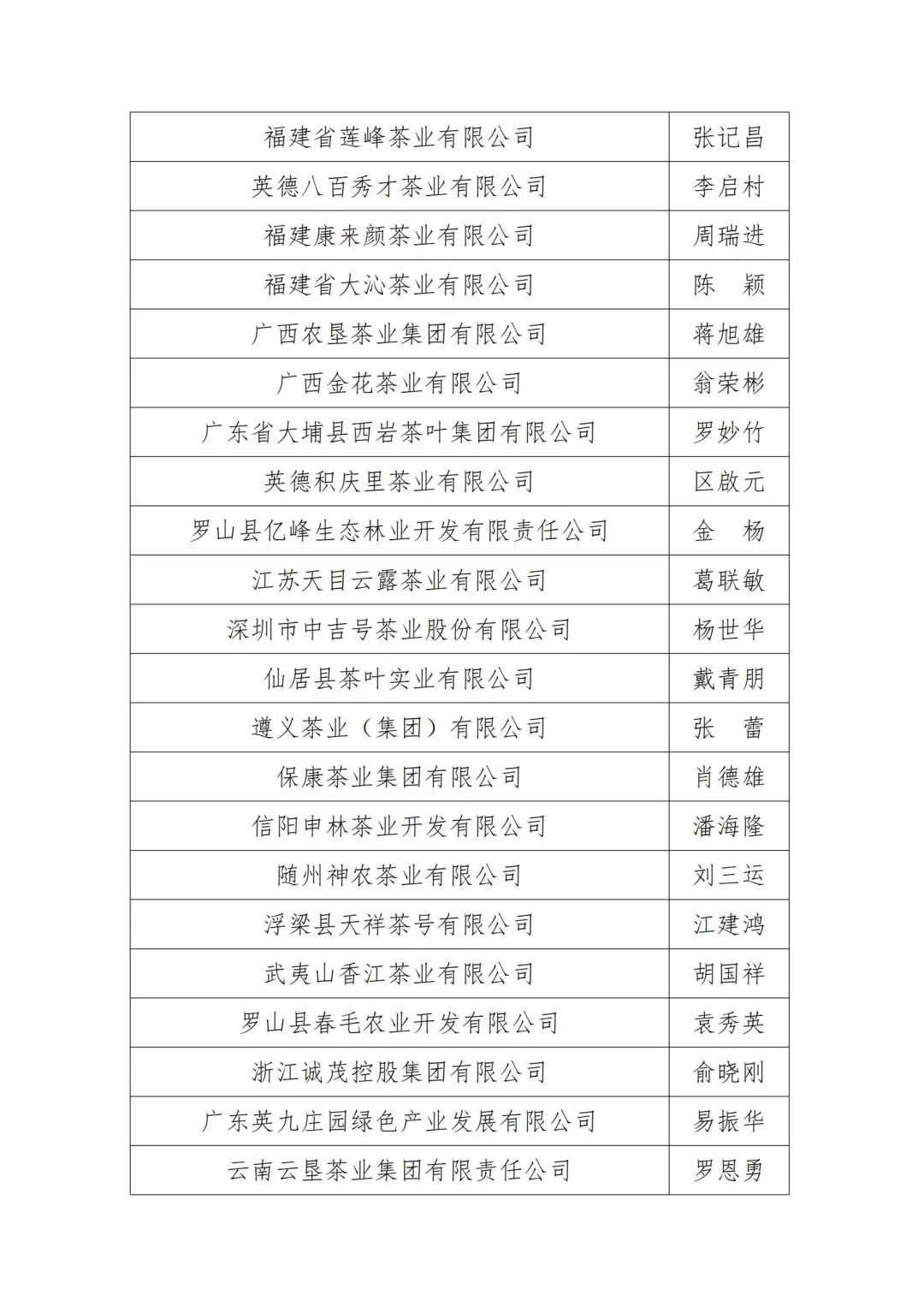 | 福建省莲峰茶业有限公司 | 张记昌 |
|---|---|
| 英德八百秀才茶业有限公司 | 李启村 |
| 福建康来颜茶业有限公司 | 周瑞进 |
| 福建省大沁茶业有限公司 | 陈　颖 |
| 广西农垦茶业集团有限公司 | 蒋旭雄 |
| 广西金花茶业有限公司 | 翁荣彬 |
| 广东省大埔县西岩茶叶集团有限公司 | 罗妙竹 |
| 英德积庆里茶业有限公司 | 区啟元 |
| 罗山县亿峰生态林业开发有限责任公司 | 金　杨 |
| 江苏天目云露茶业有限公司 | 葛联敏 |
| 深圳市中吉号茶业股份有限公司 | 杨世华 |
| 仙居县茶叶实业有限公司 | 戴青朋 |
| 遵义茶业（集团）有限公司 | 张　蕾 |
| 保康茶业集团有限公司 | 肖德雄 |
| 信阳申林茶业开发有限公司 | 潘海隆 |
| 随州神农茶业有限公司 | 刘三运 |
| 浮梁县天祥茶号有限公司 | 江建鸿 |
| 武夷山香江茶业有限公司 | 胡国祥 |
| 罗山县春毛农业开发有限公司 | 袁秀英 |
| 浙江诚茂控股集团有限公司 | 俞晓刚 |
| 广东英九庄园绿色产业发展有限公司 | 易振华 |
| 云南云垦茶业集团有限责任公司 | 罗恩勇 |